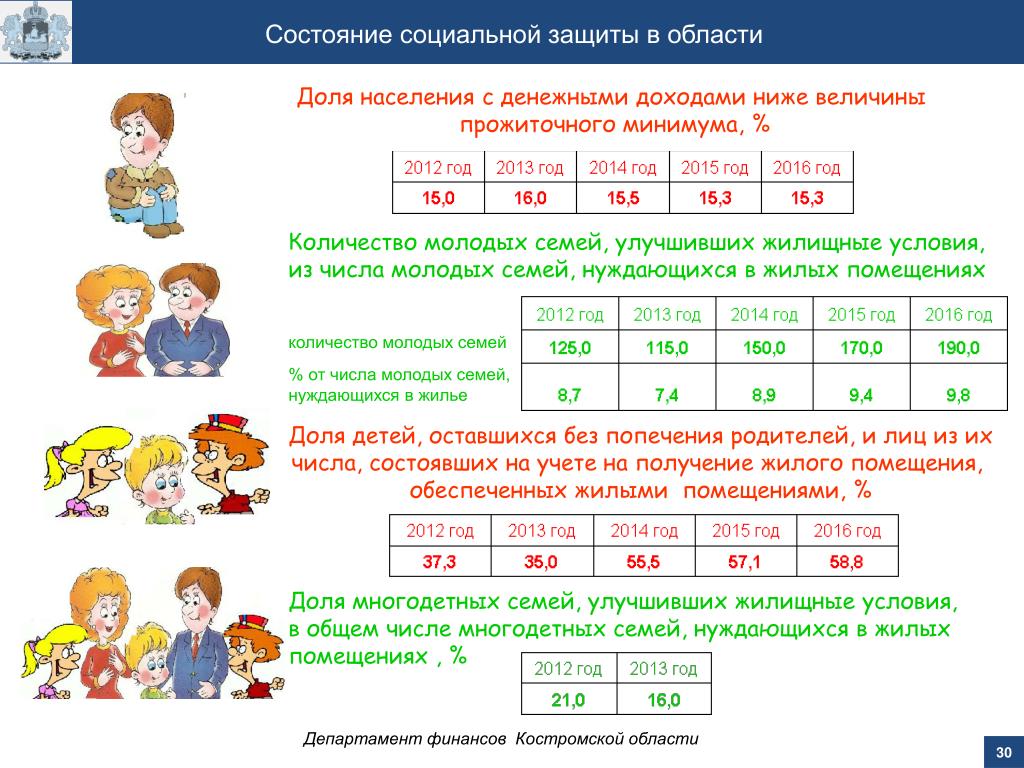 Состояние социальной защиты в области

Доля населения с денежными доходами ниже величины прожиточного минимума, %

| 2012 год | 2013 год | 2014 год | 2015 год | 2016 год |
|---|---|---|---|---|
| 15,0 | 16,0 | 15,5 | 15,3 | 15,3 |

Количество молодых семей, улучшивших жилищные условия, из числа молодых семей, нуждающихся в жилых помещениях

| | 2012 год | 2013 год | 2014 год | 2015 год | 2016 год |
|---|---|---|---|---|---|
| количество молодых семей | 125,0 | 115,0 | 150,0 | 170,0 | 190,0 |
| % от числа молодых семей, нуждающихся в жилье | 8,7 | 7,4 | 8,9 | 9,4 | 9,8 |

Доля детей, оставшихся без попечения родителей, и лиц из их числа, состоявших на учете на получение жилого помещения, обеспеченных жилыми помещениями, %

| 2012 год | 2013 год | 2014 год | 2015 год | 2016 год |
|---|---|---|---|---|
| 37,3 | 35,0 | 55,5 | 57,1 | 58,8 |

Доля многодетных семей, улучшивших жилищные условия, в общем числе многодетных семей, нуждающихся в жилых помещениях , %

| 2012 год | 2013 год |
|---|---|
| 21,0 | 16,0 |

Департамент финансов Костромской области

30